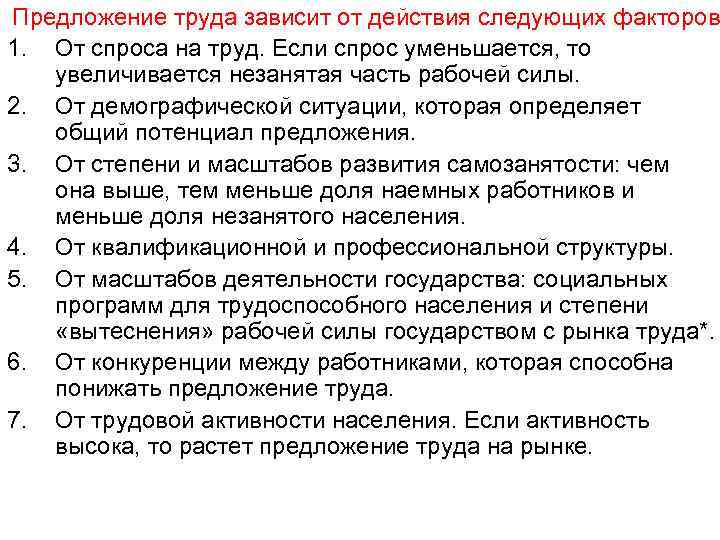 Предложение труда зависит от действия следующих факторов

1. От спроса на труд. Если спрос уменьшается, то увеличивается незанятая часть рабочей силы.
2. От демографической ситуации, которая определяет общий потенциал предложения.
3. От степени и масштабов развития самозанятости: чем она выше, тем меньше доля наемных работников и меньше доля незанятого населения.
4. От квалификационной и профессиональной структуры.
5. От масштабов деятельности государства: социальных программ для трудоспособного населения и степени «вытеснения» рабочей силы государством с рынка труда*.
6. От конкуренции между работниками, которая способна понижать предложение труда.
7. От трудовой активности населения. Если активность высока, то растет предложение труда на рынке.